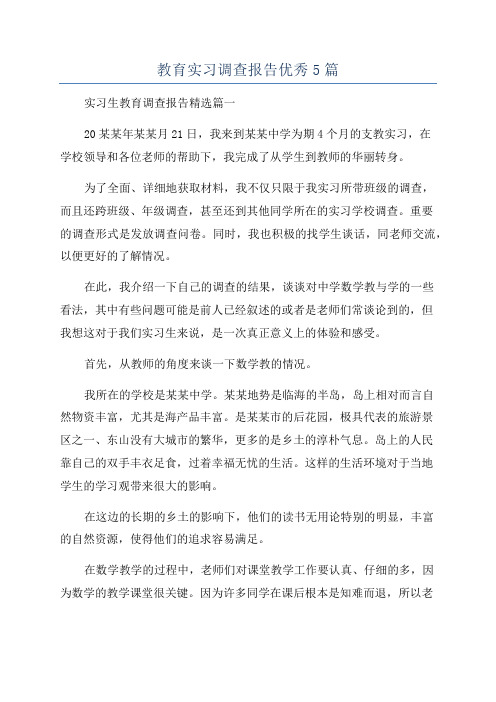 教育实习调查报告优秀5篇

实习生教育调查报告精选篇一

20某某年某某月21日，我来到某某中学为期4个月的支教实习，在学校领导和各位老师的帮助下，我完成了从学生到教师的华丽转身。

为了全面、详细地获取材料，我不仅只限于我实习所带班级的调查，而且还跨班级、年级调查，甚至还到其他同学所在的实习学校调查。重要的调查形式是发放调查问卷。同时，我也积极的找学生谈话，同老师交流，以便更好的了解情况。

在此，我介绍一下自己的调查的结果，谈谈对中学数学教与学的一些看法，其中有些问题可能是前人已经叙述的或者是老师们常谈论到的，但我想这对于我们实习生来说，是一次真正意义上的体验和感受。

首先，从教师的角度来谈一下数学教的情况。

我所在的学校是某某中学。某某地势是临海的半岛，岛上相对而言自然物资丰富，尤其是海产品丰富。是某某市的后花园，极具代表的旅游景区之一、东山没有大城市的繁华，更多的是乡土的淳朴气息。岛上的人民靠自己的双手丰衣足食，过着幸福无忧的生活。这样的生活环境对于当地学生的学习观带来很大的影响。

在这边的长期的乡土的影响下，他们的读书无用论特别的明显，丰富的自然资源，使得他们的追求容易满足。

在数学教学的过程中，老师们对课堂教学工作要认真、仔细的多，因为数学的教学课堂很关键。因为许多同学在课后根本是知难而退，所以老